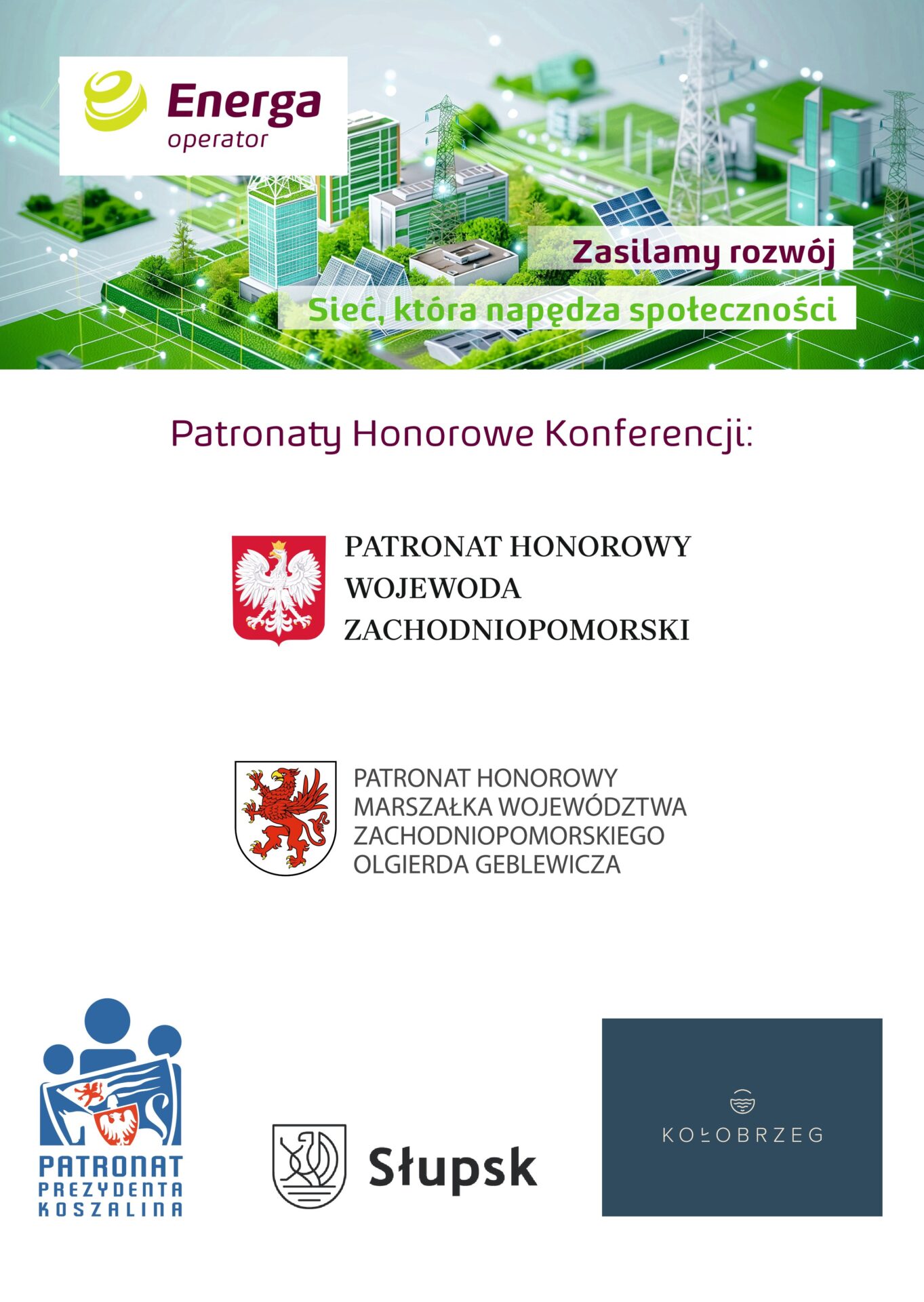 Energa operator

Zasilamy rozwój

Sieć, która napędza społeczności

Patronaty Honorowe Konferencji:

PATRONAT HONOROWY
WOJEWODA
ZACHODNIOPOMORSKI

PATRONAT HONOROWY
MARSZAŁKA WOJEWÓDZTWA
ZACHODNIOPOMORSKIEGO
OLGIERDA GEBLEWICZA

PATRONAT
PREZYDENTA
KOSZALINA

Słupsk

KOŁOBRZEG